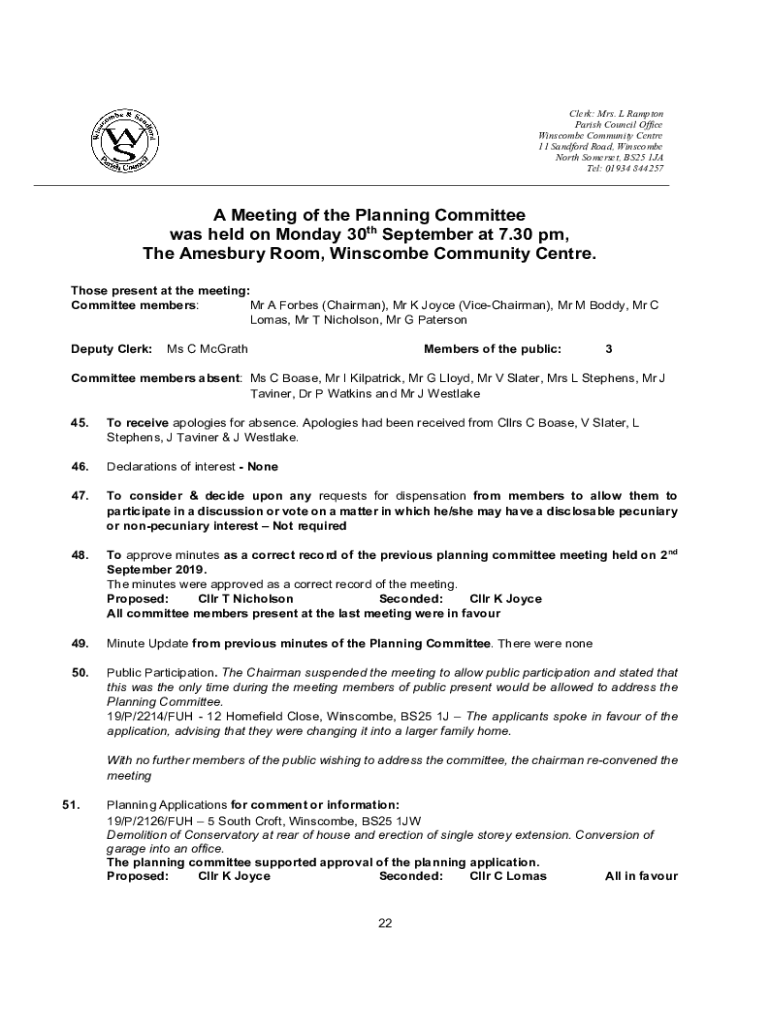 Winscombe & Sandford Parish Council WS

Clerk: Mrs. L Rampton
Parish Council Office
Winscombe Community Centre
11 Sandford Road, Winscombe
North Somerset, BS25 1JA
Tel: 01934 844257

A Meeting of the Planning Committee was held on Monday 30$^{th}$ September at 7.30 pm, The Amesbury Room, Winscombe Community Centre.

Those present at the meeting:
Committee members: Mr A Forbes (Chairman), Mr K Joyce (Vice-Chairman), Mr M Boddy, Mr C Lomas, Mr T Nicholson, Mr G Paterson

Deputy Clerk: Ms C McGrath Members of the public: 3

Committee members absent: Ms C Boase, Mr I Kilpatrick, Mr G Lloyd, Mr V Slater, Mrs L Stephens, Mr J Taviner, Dr P Watkins and Mr J Westlake

45. To receive apologies for absence. Apologies had been received from Cllrs C Boase, V Slater, L Stephens, J Taviner & J Westlake.

46. Declarations of interest - None

47. To consider & decide upon any requests for dispensation from members to allow them to participate in a discussion or vote on a matter in which he/she may have a disclosable pecuniary or non-pecuniary interest – Not required

48. To approve minutes as a correct record of the previous planning committee meeting held on 2$^{nd}$ September 2019.
The minutes were approved as a correct record of the meeting.
Proposed: Cllr T Nicholson Seconded: Cllr K Joyce
All committee members present at the last meeting were in favour

49. Minute Update from previous minutes of the Planning Committee. There were none

50. Public Participation. The Chairman suspended the meeting to allow public participation and stated that this was the only time during the meeting members of public present would be allowed to address the Planning Committee.
19/P/2214/FUH - 12 Homefield Close, Winscombe, BS25 1J – The applicants spoke in favour of the application, advising that they were changing it into a larger family home.

With no further members of the public wishing to address the committee, the chairman re-convened the meeting

51. Planning Applications for comment or information:
19/P/2126/FUH – 5 South Croft, Winscombe, BS25 1JW
Demolition of Conservatory at rear of house and erection of single storey extension. Conversion of garage into an office.
The planning committee supported approval of the planning application.
Proposed: Cllr K Joyce Seconded: Cllr C Lomas All in favour

22